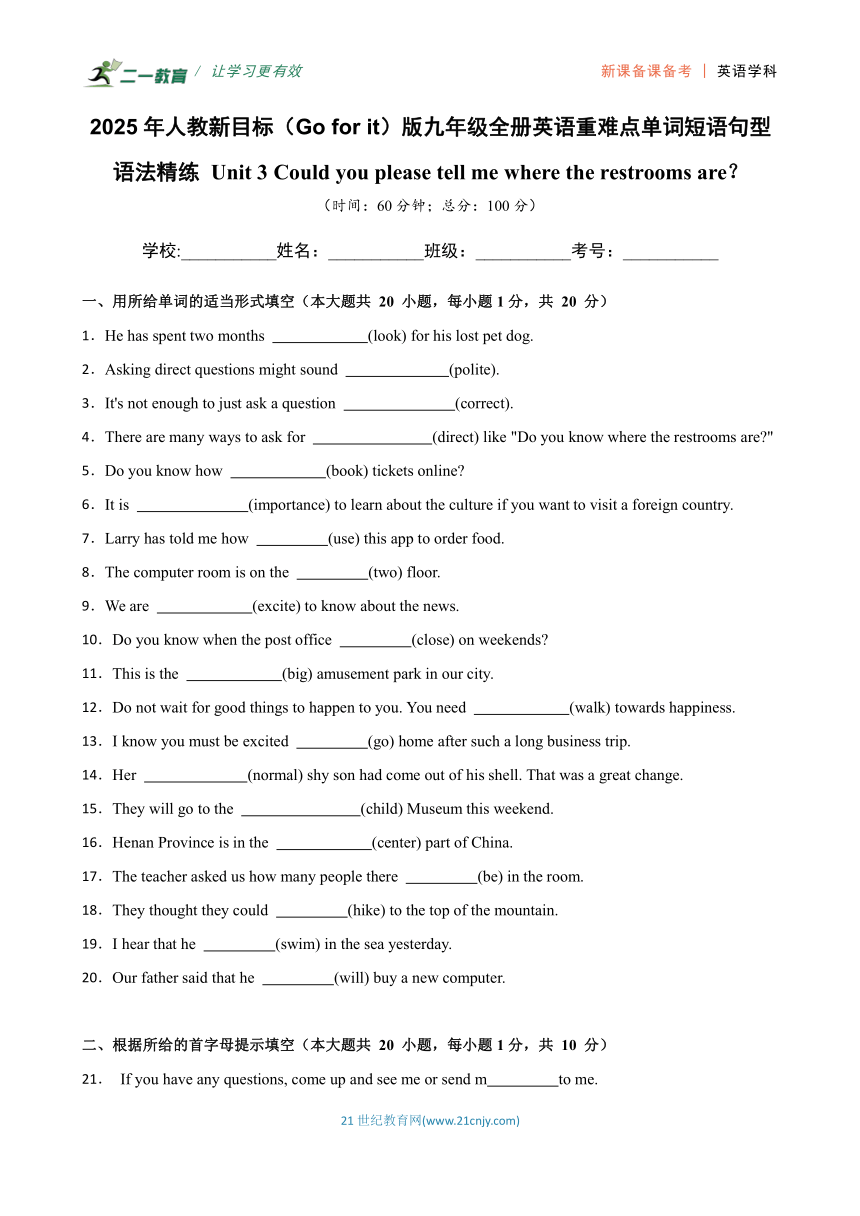 二一教育 / 让学习更有效

新课备课备考 | 英语学科

2025 年人教新目标（Go for it）版九年级全册英语重难点单词短语句型语法精练 Unit 3 Could you please tell me where the restrooms are?

（时间：60 分钟；总分：100 分）

学校:___________姓名：___________班级：___________考号：___________

一、用所给单词的适当形式填空（本大题共 20 小题，每小题 1 分，共 20 分）

1．He has spent two months ____________(look) for his lost pet dog.

2．Asking direct questions might sound _____________(polite).

3．It's not enough to just ask a question ______________(correct).

4．There are many ways to ask for _______________(direct) like "Do you know where the restrooms are?"

5．Do you know how ____________(book) tickets online?

6．It is ______________(importance) to learn about the culture if you want to visit a foreign country.

7．Larry has told me how _________(use) this app to order food.

8．The computer room is on the _________(two) floor.

9．We are ____________(excite) to know about the news.

10．Do you know when the post office _________(close) on weekends?

11．This is the ____________(big) amusement park in our city.

12．Do not wait for good things to happen to you. You need ____________(walk) towards happiness.

13．I know you must be excited _________(go) home after such a long business trip.

14．Her _____________(normal) shy son had come out of his shell. That was a great change.

15．They will go to the _______________(child) Museum this weekend.

16．Henan Province is in the ____________(center) part of China.

17．The teacher asked us how many people there _________(be) in the room.

18．They thought they could _________(hike) to the top of the mountain.

19．I hear that he _________(swim) in the sea yesterday.

20．Our father said that he _________(will) buy a new computer.

二、根据所给的首字母提示填空（本大题共 20 小题，每小题 1 分，共 10 分）

21． If you have any questions, come up and see me or send m_________to me.

21 世纪教育网(www.21cnjy.com)